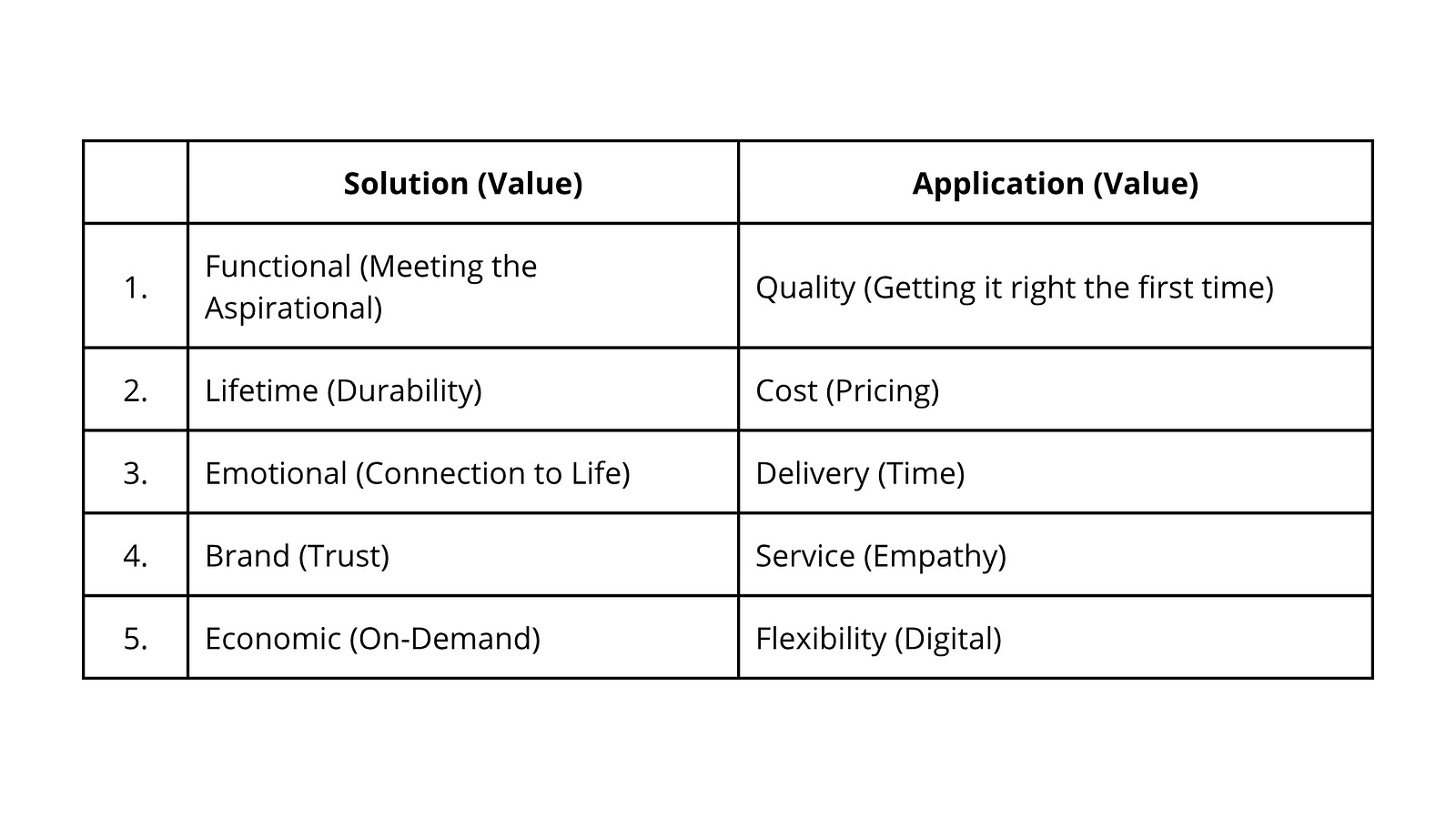 | | Solution (Value) | Application (Value) |
|---|---|---|
| 1. | Functional (Meeting the Aspirational) | Quality (Getting it right the first time) |
| 2. | Lifetime (Durability) | Cost (Pricing) |
| 3. | Emotional (Connection to Life) | Delivery (Time) |
| 4. | Brand (Trust) | Service (Empathy) |
| 5. | Economic (On-Demand) | Flexibility (Digital) |